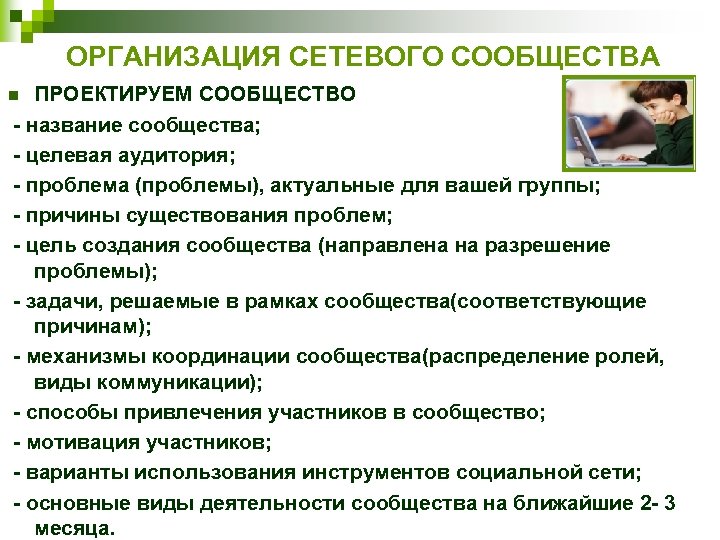 ОРГАНИЗАЦИЯ СЕТЕВОГО СООБЩЕСТВА

ПРОЕКТИРУЕМ СООБЩЕСТВО

- название сообщества;
- целевая аудитория;
- проблема (проблемы), актуальные для вашей группы;
- причины существования проблем;
- цель создания сообщества (направлена на разрешение проблемы);
- задачи, решаемые в рамках сообщества(соответствующие причинам);
- механизмы координации сообщества(распределение ролей, виды коммуникации);
- способы привлечения участников в сообщество;
- мотивация участников;
- варианты использования инструментов социальной сети;
- основные виды деятельности сообщества на ближайшие 2- 3 месяца.